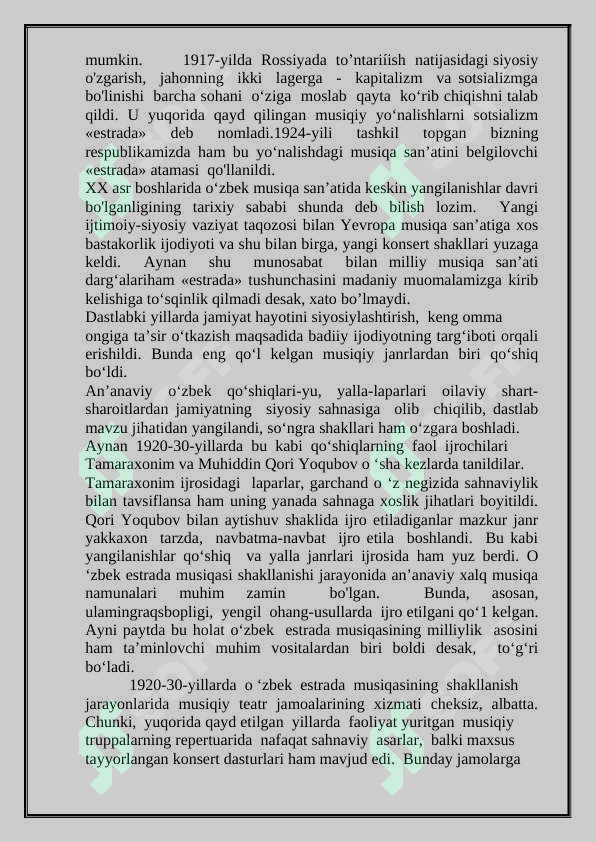 mumkin. 1917-yilda Rossiyada to'ntariíish natijasidagi siyosiy o'zgarish, jahonning ikki lagerga - kapitalizm va sotsializmga bo'linishi barcha sohani o'ziga moslab qayta ko'rib chiqishni talab qildi. U yuqorida qayd qilingan musiqiy yo'nalishlarni sotsializm «estrada» deb nomladi.1924-yili tashkil topgan bizning respublikamizda ham bu yo'nalishdagi musiqa san'atini belgilovchi «estrada» atamasi qo'llanildi.

XX asr boshlarida o'zbek musiqa san'atida keskin yangilanishlar davri bo'lganligining tarixiy sababi shunda deb bilish lozim. Yangi ijtimoiy-siyosiy vaziyat taqozosi bilan Yevropa musiqa san'atiga xos bastakorlik ijodiyoti va shu bilan birga, yangi konsert shakllari yuzaga keldi. Aynan shu munosabat bilan milliy musiqa san'ati darg'alariham «estrada» tushunchasini madaniy muomalamizga kirib kelishiga to'sqinlik qilmadi desak, xato bo'lmaydi.

Dastlabki yillarda jamiyat hayotini siyosiylashtirish, keng omma ongiga ta'sir o'tkazish maqsadida badiiy ijodiyotning targ'iboti orqali erishildi. Bunda eng qo'l kelgan musiqiy janrlardan biri qo'shiq bo'ldi.

An'anaviy o'zbek qo'shiqlari-yu, yalla-laparlari oilaviy shart-sharoitlardan jamiyatning siyosiy sahnasiga olib chiqilib, dastlab mavzu jihatidan yangilandi, so'ngra shakllari ham o'zgara boshladi.

Aynan 1920-30-yillarda bu kabi qo'shiqlarning faol ijrochilari Tamaraxonim va Muhiddin Qori Yoqubov o 'sha kezlarda tanildilar.

Tamaraxonim ijrosidagi laparlar, garchand o 'z negizida sahnaviylik bilan tavsiflansa ham uning yanada sahnaga xoslik jihatlari boyitildi. Qori Yoqubov bilan aytishuv shaklida ijro etiladiganlar mazkur janr yakkaxon tarzda, navbatma-navbat ijro etila boshlandi. Bu kabi yangilanishlar qo'shiq va yalla janrlari ijrosida ham yuz berdi. O 'zbek estrada musiqasi shakllanishi jarayonida an'anaviy xalq musiqa namunalari muhim zamin bo'lgan. Bunda, asosan, ulamingraqsbopligi, yengil ohang-usullarda ijro etilgani qo'1 kelgan. Ayni paytda bu holat o'zbek estrada musiqasining milliylik asosini ham ta'minlovchi muhim vositalardan biri boldi desak, to'g'ri bo'ladi.

1920-30-yillarda o 'zbek estrada musiqasining shakllanish jarayonlarida musiqiy teatr jamoalarining xizmati cheksiz, albatta. Chunki, yuqorida qayd etilgan yillarda faoliyat yuritgan musiqiy truppalarning repertuarida nafaqat sahnaviy asarlar, balki maxsus tayyorlangan konsert dasturlari ham mavjud edi. Bunday jamolarga